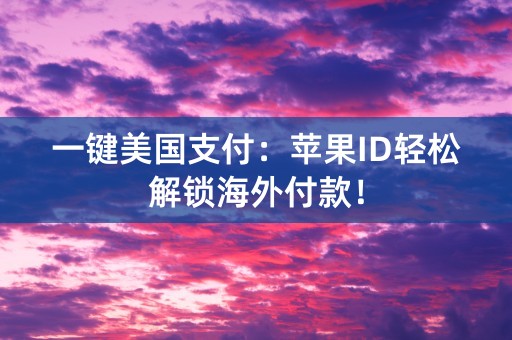 一键美国支付：苹果ID轻松解锁海外付款！